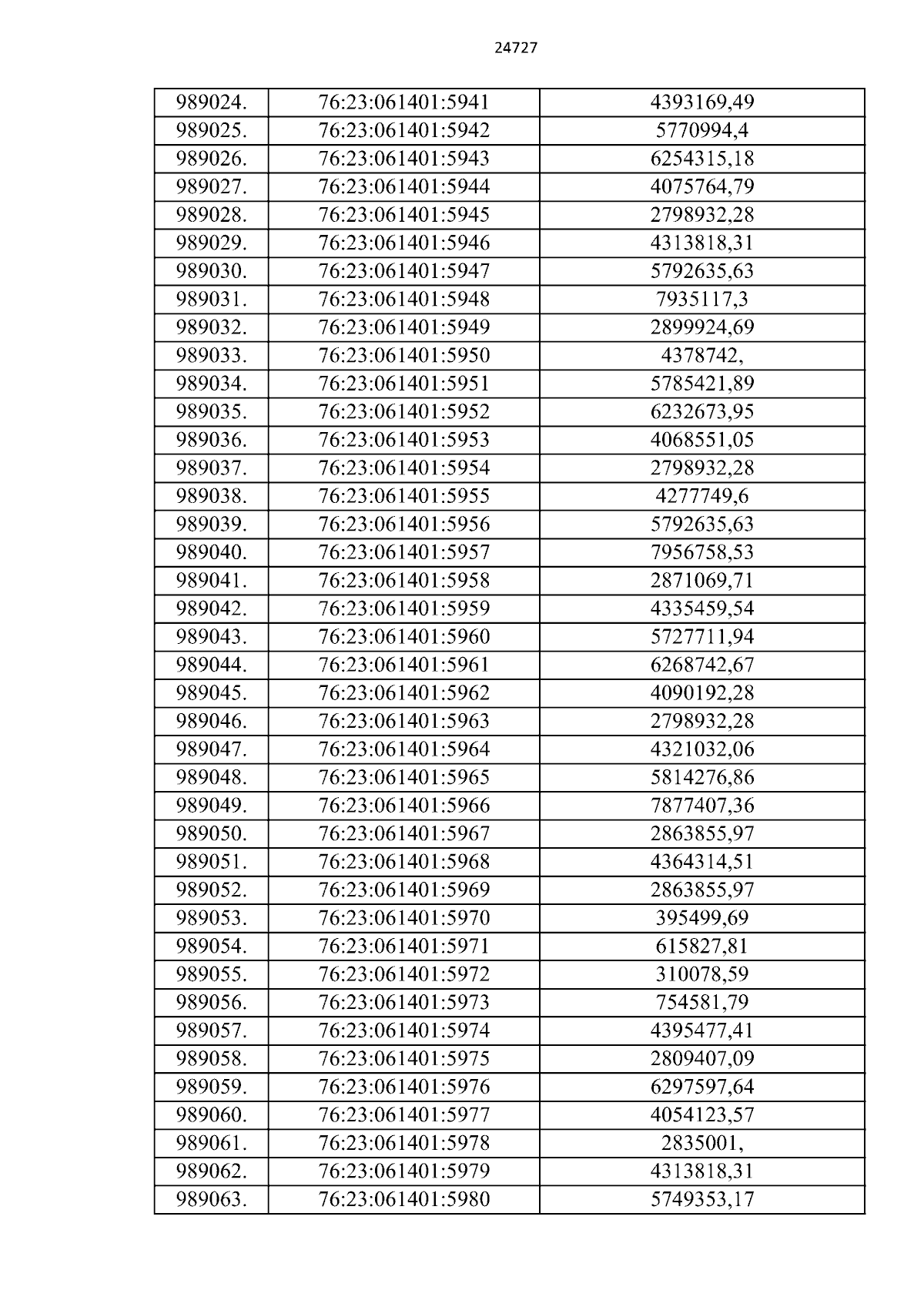 24727

| 989024. | 76:23:061401:5941 | 4393169,49 |
|---|---|---|
| 989025. | 76:23:061401:5942 | 5770994,4 |
| 989026. | 76:23:061401:5943 | 6254315,18 |
| 989027. | 76:23:061401:5944 | 4075764,79 |
| 989028. | 76:23:061401:5945 | 2798932,28 |
| 989029. | 76:23:061401:5946 | 4313818,31 |
| 989030. | 76:23:061401:5947 | 5792635,63 |
| 989031. | 76:23:061401:5948 | 7935117,3 |
| 989032. | 76:23:061401:5949 | 2899924,69 |
| 989033. | 76:23:061401:5950 | 4378742, |
| 989034. | 76:23:061401:5951 | 5785421,89 |
| 989035. | 76:23:061401:5952 | 6232673,95 |
| 989036. | 76:23:061401:5953 | 4068551,05 |
| 989037. | 76:23:061401:5954 | 2798932,28 |
| 989038. | 76:23:061401:5955 | 4277749,6 |
| 989039. | 76:23:061401:5956 | 5792635,63 |
| 989040. | 76:23:061401:5957 | 7956758,53 |
| 989041. | 76:23:061401:5958 | 2871069,71 |
| 989042. | 76:23:061401:5959 | 4335459,54 |
| 989043. | 76:23:061401:5960 | 5727711,94 |
| 989044. | 76:23:061401:5961 | 6268742,67 |
| 989045. | 76:23:061401:5962 | 4090192,28 |
| 989046. | 76:23:061401:5963 | 2798932,28 |
| 989047. | 76:23:061401:5964 | 4321032,06 |
| 989048. | 76:23:061401:5965 | 5814276,86 |
| 989049. | 76:23:061401:5966 | 7877407,36 |
| 989050. | 76:23:061401:5967 | 2863855,97 |
| 989051. | 76:23:061401:5968 | 4364314,51 |
| 989052. | 76:23:061401:5969 | 2863855,97 |
| 989053. | 76:23:061401:5970 | 395499,69 |
| 989054. | 76:23:061401:5971 | 615827,81 |
| 989055. | 76:23:061401:5972 | 310078,59 |
| 989056. | 76:23:061401:5973 | 754581,79 |
| 989057. | 76:23:061401:5974 | 4395477,41 |
| 989058. | 76:23:061401:5975 | 2809407,09 |
| 989059. | 76:23:061401:5976 | 6297597,64 |
| 989060. | 76:23:061401:5977 | 4054123,57 |
| 989061. | 76:23:061401:5978 | 2835001, |
| 989062. | 76:23:061401:5979 | 4313818,31 |
| 989063. | 76:23:061401:5980 | 5749353,17 |